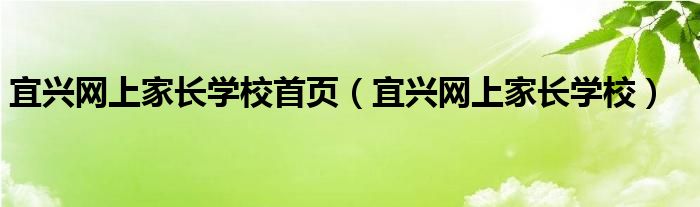 宜兴网上家长学校首页（宜兴网上家长学校）